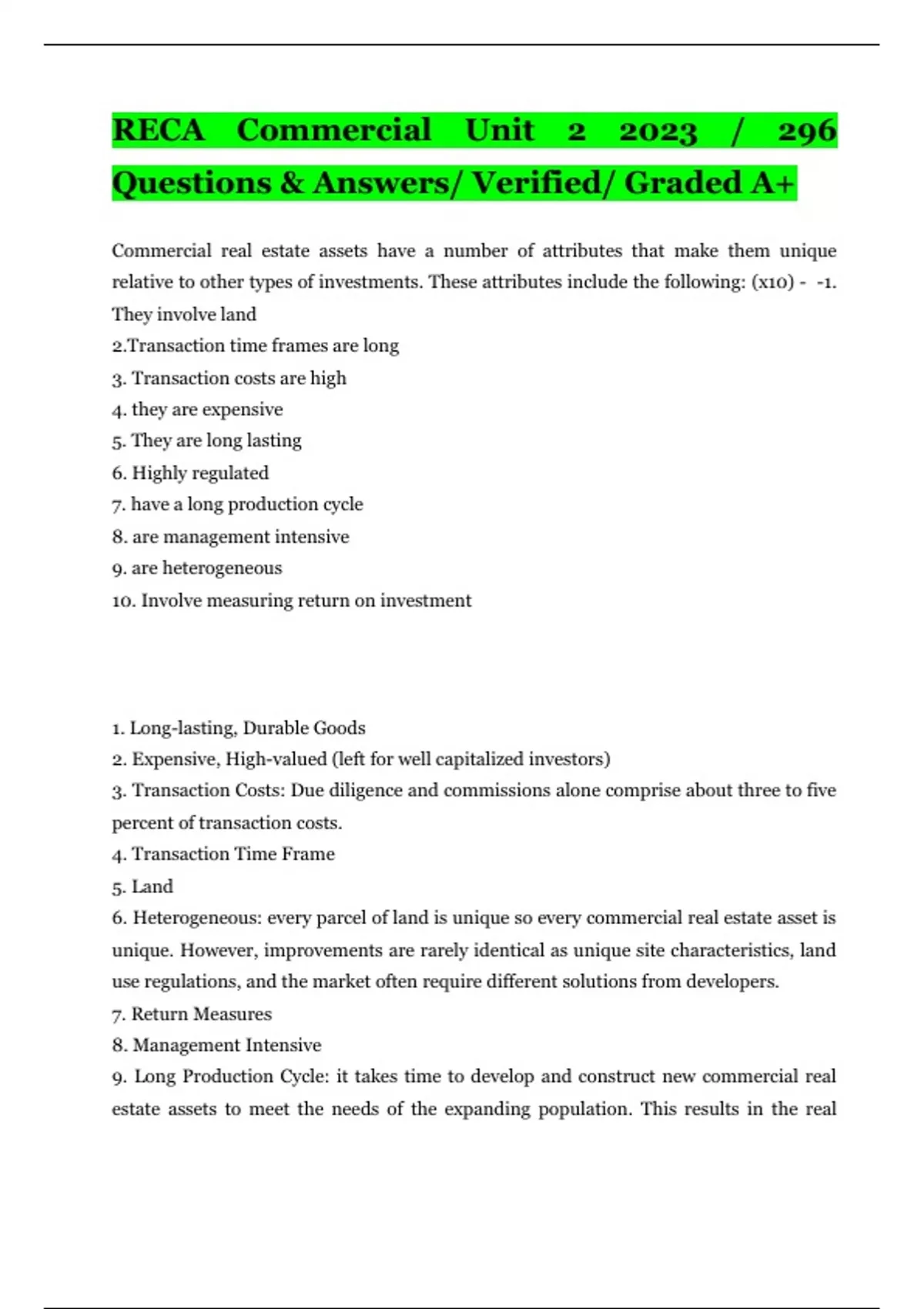 RECA Commercial Unit 2 2023 / 296 Questions & Answers/ Verified/ Graded A+

Commercial real estate assets have a number of attributes that make them unique relative to other types of investments. These attributes include the following: (x10) - -1. They involve land
2.Transaction time frames are long
3. Transaction costs are high
4. they are expensive
5. They are long lasting
6. Highly regulated
7. have a long production cycle
8. are management intensive
9. are heterogeneous
10. Involve measuring return on investment

1. Long-lasting, Durable Goods
2. Expensive, High-valued (left for well capitalized investors)
3. Transaction Costs: Due diligence and commissions alone comprise about three to five percent of transaction costs.
4. Transaction Time Frame
5. Land
6. Heterogeneous: every parcel of land is unique so every commercial real estate asset is unique. However, improvements are rarely identical as unique site characteristics, land use regulations, and the market often require different solutions from developers.
7. Return Measures
8. Management Intensive
9. Long Production Cycle: it takes time to develop and construct new commercial real estate assets to meet the needs of the expanding population. This results in the real